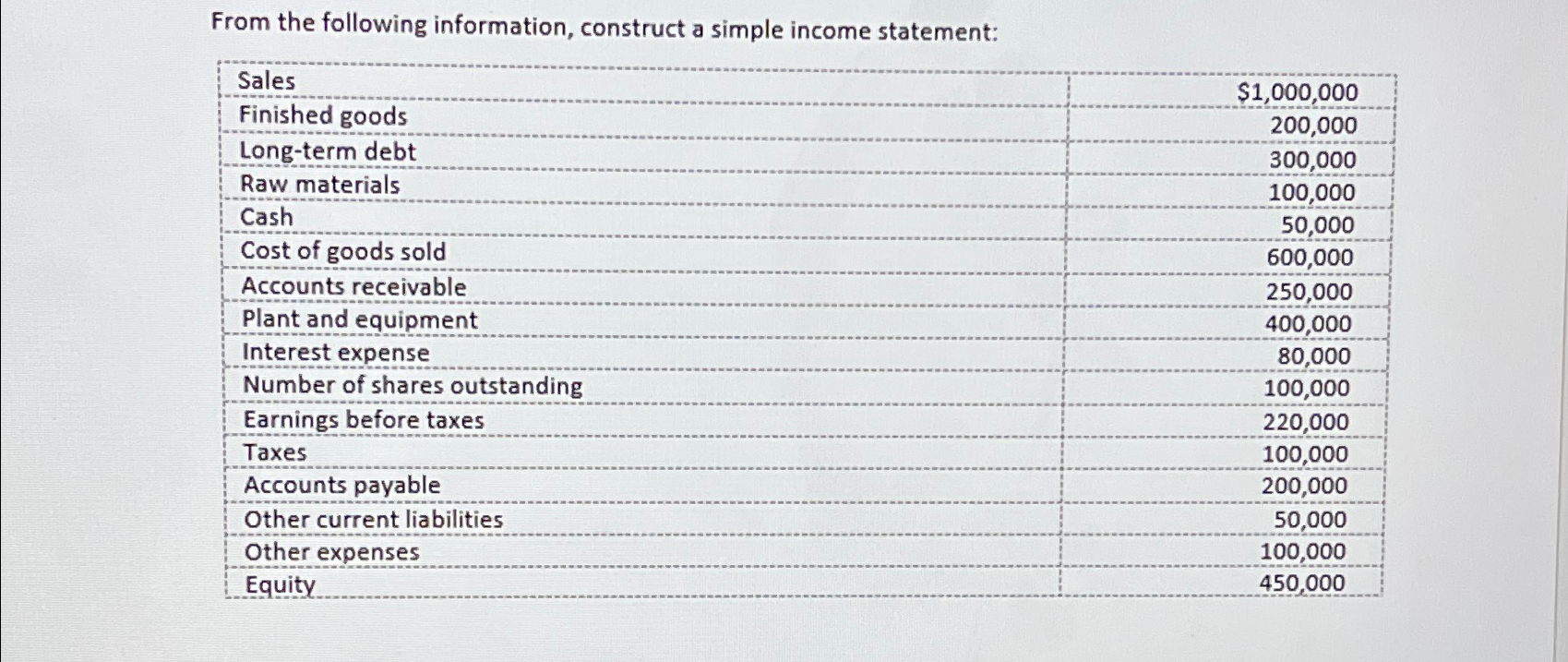 From the following information, construct a simple income statement:

| Sales | \$1,000,000 |
|---|---|
| Finished goods | 200,000 |
| Long-term debt | 300,000 |
| Raw materials | 100,000 |
| Cash | 50,000 |
| Cost of goods sold | 600,000 |
| Accounts receivable | 250,000 |
| Plant and equipment | 400,000 |
| Interest expense | 80,000 |
| Number of shares outstanding | 100,000 |
| Earnings before taxes | 220,000 |
| Taxes | 100,000 |
| Accounts payable | 200,000 |
| Other current liabilities | 50,000 |
| Other expenses | 100,000 |
| Equity | 450,000 |